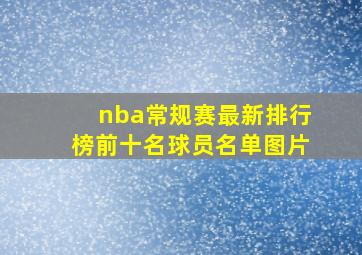 nba常规赛最新排行榜前十名球员名单图片